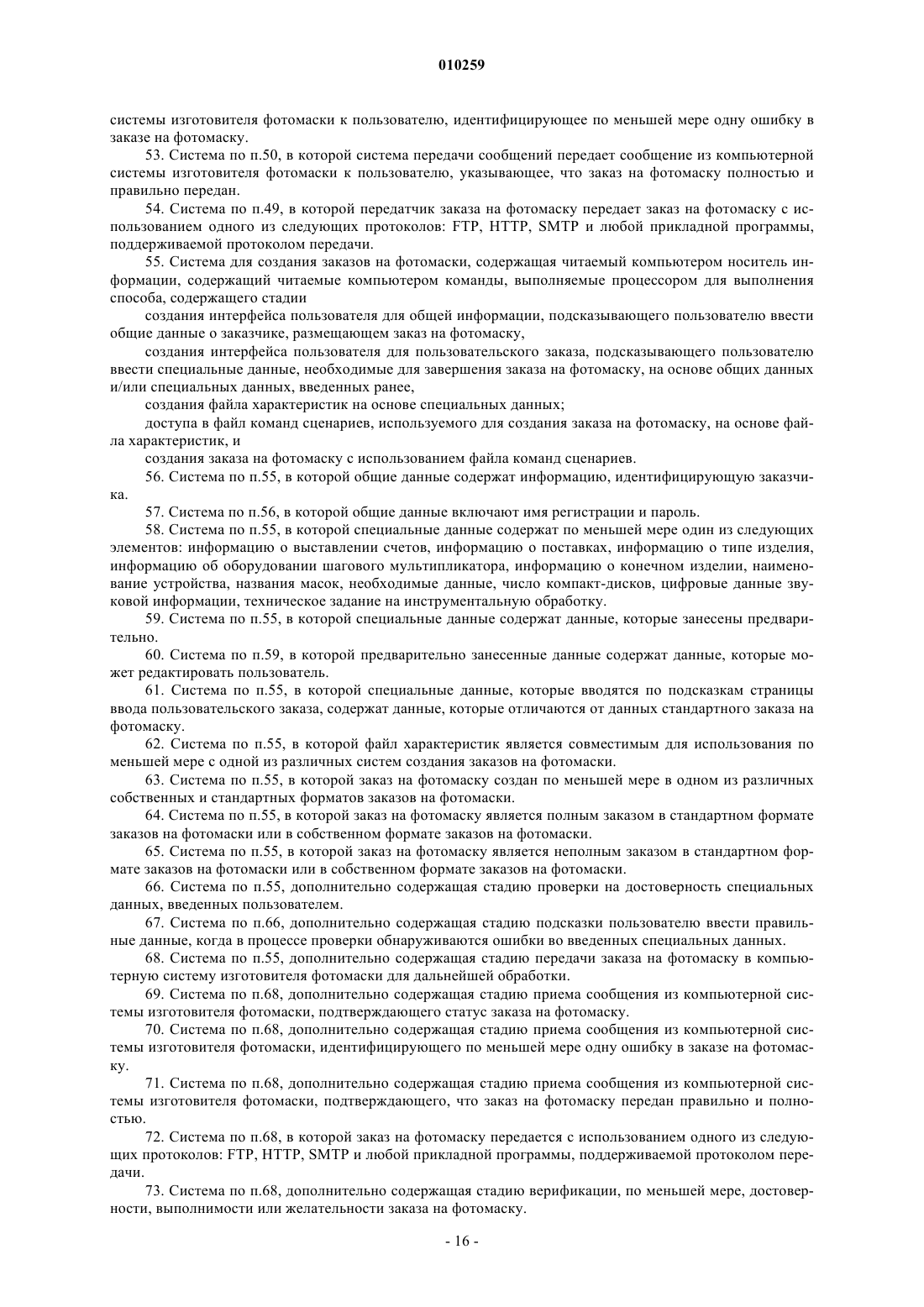 010259

системы изготовителя фотомаски к пользователю, идентифицирующее по меньшей мере одну ошибку в заказе на фотомаску.

53. Система по п.50, в которой система передачи сообщений передает сообщение из компьютерной системы изготовителя фотомаски к пользователю, указывающее, что заказ на фотомаску полностью и правильно передан.

54. Система по п.49, в которой передатчик заказа на фотомаску передает заказ на фотомаску с использованием одного из следующих протоколов: FTP, HTTP, SMTP и любой прикладной программы, поддерживаемой протоколом передачи.

55. Система для создания заказов на фотомаски, содержащая читаемый компьютером носитель информации, содержащий читаемые компьютером команды, выполняемые процессором для выполнения способа, содержащего стадии

создания интерфейса пользователя для общей информации, подсказывающего пользователю ввести общие данные о заказчике, размещающем заказ на фотомаску,

создания интерфейса пользователя для пользовательского заказа, подсказывающего пользователю ввести специальные данные, необходимые для завершения заказа на фотомаску, на основе общих данных и/или специальных данных, введенных ранее,

создания файла характеристик на основе специальных данных;

доступа в файл команд сценариев, используемого для создания заказа на фотомаску, на основе файла характеристик, и

создания заказа на фотомаску с использованием файла команд сценариев.

56. Система по п.55, в которой общие данные содержат информацию, идентифицирующую заказчика.

57. Система по п.56, в которой общие данные включают имя регистрации и пароль.

58. Система по п.55, в которой специальные данные содержат по меньшей мере один из следующих элементов: информацию о выставлении счетов, информацию о поставках, информацию о типе изделия, информацию об оборудовании шагового мультипликатора, информацию о конечном изделии, наименование устройства, названия масок, необходимые данные, число компакт-дисков, цифровые данные звуковой информации, техническое задание на инструментальную обработку.

59. Система по п.55, в которой специальные данные содержат данные, которые занесены предварительно.

60. Система по п.59, в которой предварительно занесенные данные содержат данные, которые может редактировать пользователь.

61. Система по п.55, в которой специальные данные, которые вводятся по подсказкам страницы ввода пользовательского заказа, содержат данные, которые отличаются от данных стандартного заказа на фотомаску.

62. Система по п.55, в которой файл характеристик является совместимым для использования по меньшей мере с одной из различных систем создания заказов на фотомаски.

63. Система по п.55, в которой заказ на фотомаску создан по меньшей мере в одном из различных собственных и стандартных форматов заказов на фотомаски.

64. Система по п.55, в которой заказ на фотомаску является полным заказом в стандартном формате заказов на фотомаски или в собственном формате заказов на фотомаски.

65. Система по п.55, в которой заказ на фотомаску является неполным заказом в стандартном формате заказов на фотомаски или в собственном формате заказов на фотомаски.

66. Система по п.55, дополнительно содержащая стадию проверки на достоверность специальных данных, введенных пользователем.

67. Система по п.66, дополнительно содержащая стадию подсказки пользователю ввести правильные данные, когда в процессе проверки обнаруживаются ошибки во введенных специальных данных.

68. Система по п.55, дополнительно содержащая стадию передачи заказа на фотомаску в компьютерную систему изготовителя фотомаски для дальнейшей обработки.

69. Система по п.68, дополнительно содержащая стадию приема сообщения из компьютерной системы изготовителя фотомаски, подтверждающего статус заказа на фотомаску.

70. Система по п.68, дополнительно содержащая стадию приема сообщения из компьютерной системы изготовителя фотомаски, идентифицирующего по меньшей мере одну ошибку в заказе на фотомаску.

71. Система по п.68, дополнительно содержащая стадию приема сообщения из компьютерной системы изготовителя фотомаски, подтверждающего, что заказ на фотомаску передан правильно и полностью.

72. Система по п.68, в которой заказ на фотомаску передается с использованием одного из следующих протоколов: FTP, HTTP, SMTP и любой прикладной программы, поддерживаемой протоколом передачи.

73. Система по п.68, дополнительно содержащая стадию верификации, по меньшей мере, достоверности, выполнимости или желательности заказа на фотомаску.

- 16 -